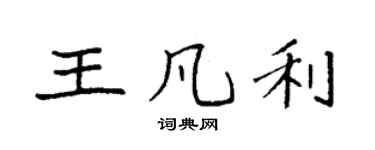 王凡利

词典网